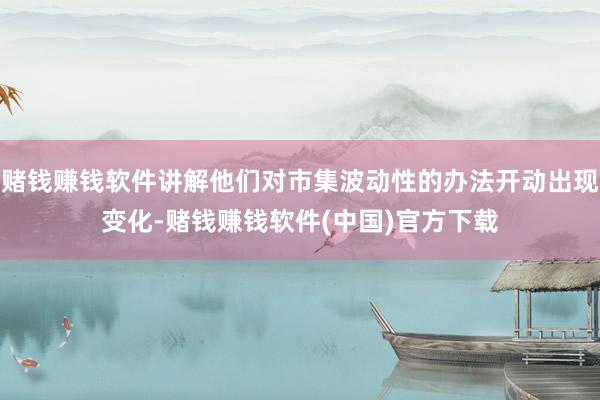 赌钱赚钱软件讲解他们对市集波动性的办法开动出现变化-赌钱赚钱软件(中国)官方下载